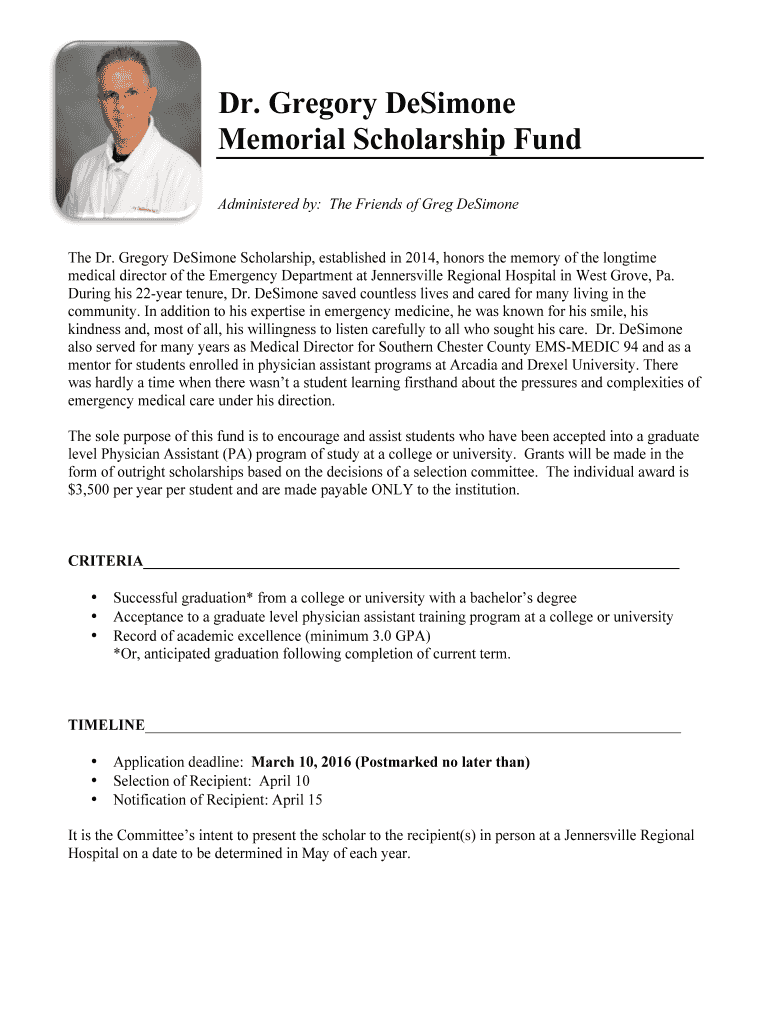 Dr. Gregory DeSimone
Memorial Scholarship Fund

Administered by: The Friends of Greg DeSimone

The Dr. Gregory DeSimone Scholarship, established in 2014, honors the memory of the longtime medical director of the Emergency Department at Jennersville Regional Hospital in West Grove, Pa. During his 22-year tenure, Dr. DeSimone saved countless lives and cared for many living in the community. In addition to his expertise in emergency medicine, he was known for his smile, his kindness and, most of all, his willingness to listen carefully to all who sought his care. Dr. DeSimone also served for many years as Medical Director for Southern Chester County EMS-MEDIC 94 and as a mentor for students enrolled in physician assistant programs at Arcadia and Drexel University. There was hardly a time when there wasn't a student learning firsthand about the pressures and complexities of emergency medical care under his direction.

The sole purpose of this fund is to encourage and assist students who have been accepted into a graduate level Physician Assistant (PA) program of study at a college or university. Grants will be made in the form of outright scholarships based on the decisions of a selection committee. The individual award is $3,500 per year per student and are made payable ONLY to the institution.

CRITERIA

• Successful graduation* from a college or university with a bachelor's degree
• Acceptance to a graduate level physician assistant training program at a college or university
• Record of academic excellence (minimum 3.0 GPA)
*Or, anticipated graduation following completion of current term.

TIMELINE

• Application deadline: March 10, 2016 (Postmarked no later than)
• Selection of Recipient: April 10
• Notification of Recipient: April 15

It is the Committee's intent to present the scholar to the recipient(s) in person at a Jennersville Regional Hospital on a date to be determined in May of each year.